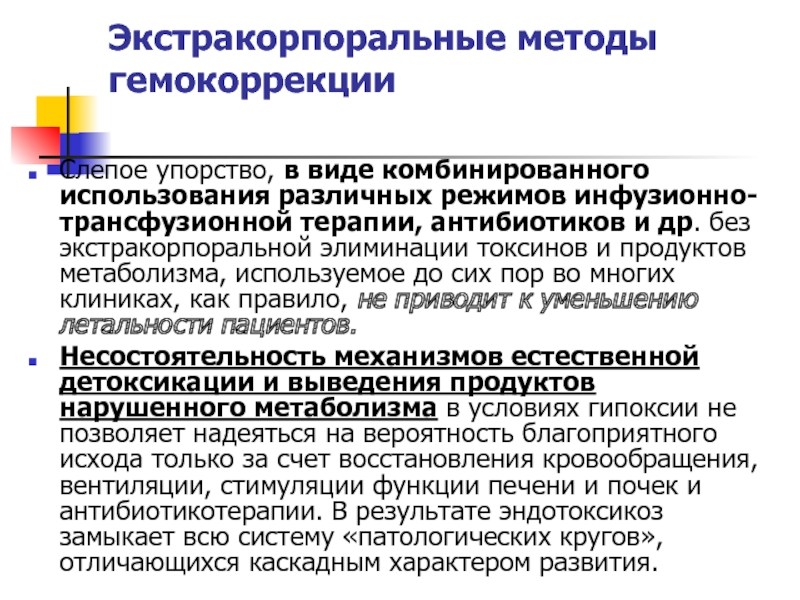 Экстракорпоральные методы гемокоррекции

Слепое упорство, в виде комбинированного использования различных режимов инфузионно-трансфузионной терапии, антибиотиков и др. без экстракорпоральной элиминации токсинов и продуктов метаболизма, используемое до сих пор во многих клиниках, как правило, не приводит к уменьшению летальности пациентов.

Несостоятельность механизмов естественной детоксикации и выведения продуктов нарушенного метаболизма в условиях гипоксии не позволяет надеяться на вероятность благоприятного исхода только за счет восстановления кровообращения, вентиляции, стимуляции функции печени и почек и антибиотикотерапии. В результате эндотоксикоз замыкает всю систему «патологических кругов», отличающихся каскадным характером развития.